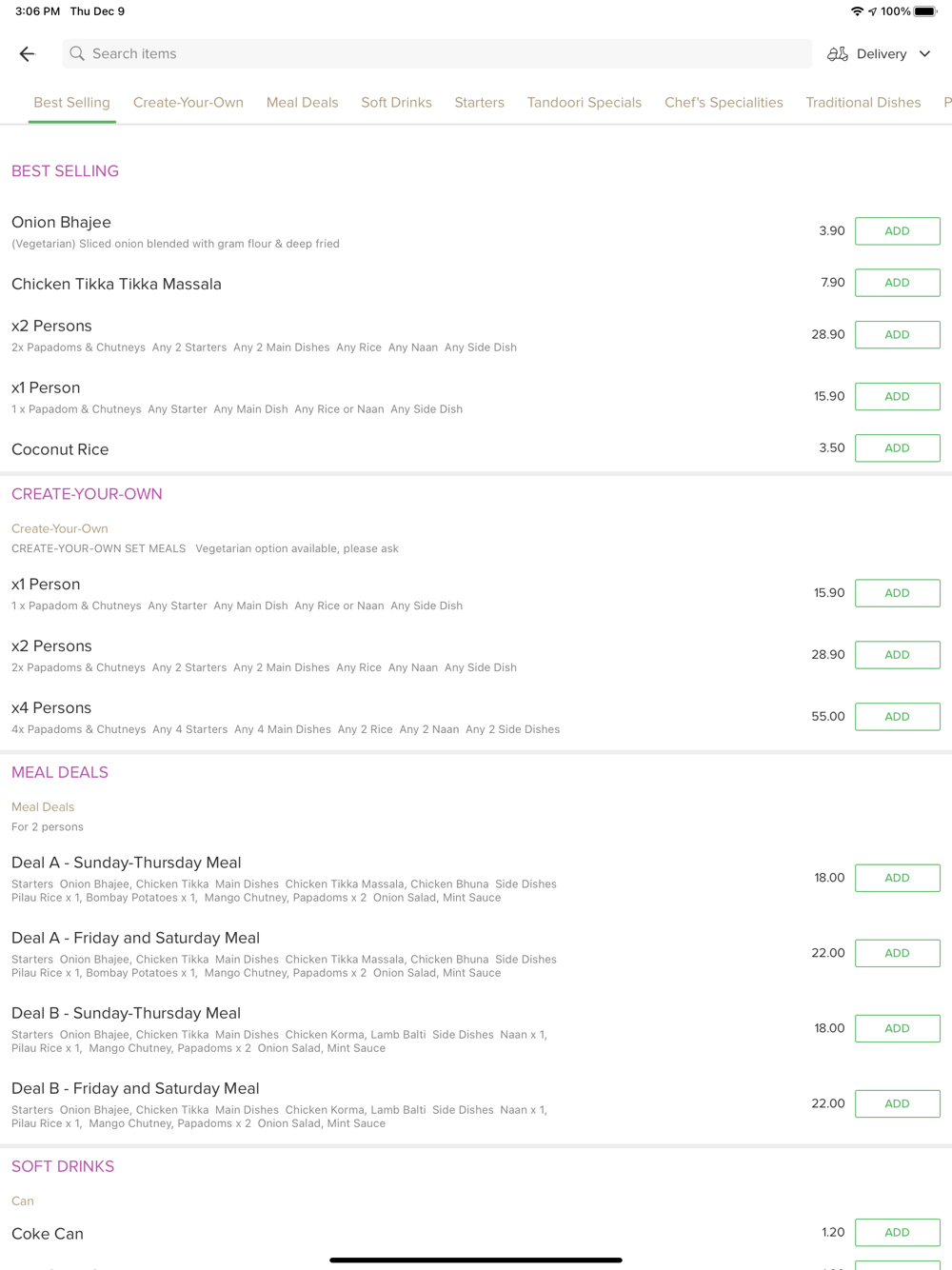 3:06 PM Thu Dec 9

100%

Search items

Delivery

Best Selling Create-Your-Own Meal Deals Soft Drinks Starters Tandoori Specials Chef's Specialities Traditional Dishes P

BEST SELLING

Onion Bhajee
(Vegetarian) Sliced onion blended with gram flour & deep fried
3.90 ADD

Chicken Tikka Tikka Massala
7.90 ADD

x2 Persons
2x Papadoms & Chutneys Any 2 Starters Any 2 Main Dishes Any Rice Any Naan Any Side Dish
28.90 ADD

x1 Person
1 x Papadom & Chutneys Any Starter Any Main Dish Any Rice or Naan Any Side Dish
15.90 ADD

Coconut Rice
3.50 ADD

CREATE-YOUR-OWN

Create-Your-Own
CREATE-YOUR-OWN SET MEALS Vegetarian option available, please ask

x1 Person
1 x Papadom & Chutneys Any Starter Any Main Dish Any Rice or Naan Any Side Dish
15.90 ADD

x2 Persons
2x Papadoms & Chutneys Any 2 Starters Any 2 Main Dishes Any Rice Any Naan Any Side Dish
28.90 ADD

x4 Persons
4x Papadoms & Chutneys Any 4 Starters Any 4 Main Dishes Any 2 Rice Any 2 Naan Any 2 Side Dishes
55.00 ADD

MEAL DEALS

Meal Deals
For 2 persons

Deal A - Sunday-Thursday Meal
Starters Onion Bhajee, Chicken Tikka Main Dishes Chicken Tikka Massala, Chicken Bhuna Side Dishes Pilau Rice x 1, Bombay Potatoes x 1, Mango Chutney, Papadoms x 2 Onion Salad, Mint Sauce
18.00 ADD

Deal A - Friday and Saturday Meal
Starters Onion Bhajee, Chicken Tikka Main Dishes Chicken Tikka Massala, Chicken Bhuna Side Dishes Pilau Rice x 1, Bombay Potatoes x 1, Mango Chutney, Papadoms x 2 Onion Salad, Mint Sauce
22.00 ADD

Deal B - Sunday-Thursday Meal
Starters Onion Bhajee, Chicken Tikka Main Dishes Chicken Korma, Lamb Balti Side Dishes Naan x 1, Pilau Rice x 1, Mango Chutney, Papadoms x 2 Onion Salad, Mint Sauce
18.00 ADD

Deal B - Friday and Saturday Meal
Starters Onion Bhajee, Chicken Tikka Main Dishes Chicken Korma, Lamb Balti Side Dishes Naan x 1, Pilau Rice x 1, Mango Chutney, Papadoms x 2 Onion Salad, Mint Sauce
22.00 ADD

SOFT DRINKS

Can

Coke Can
1.20 ADD